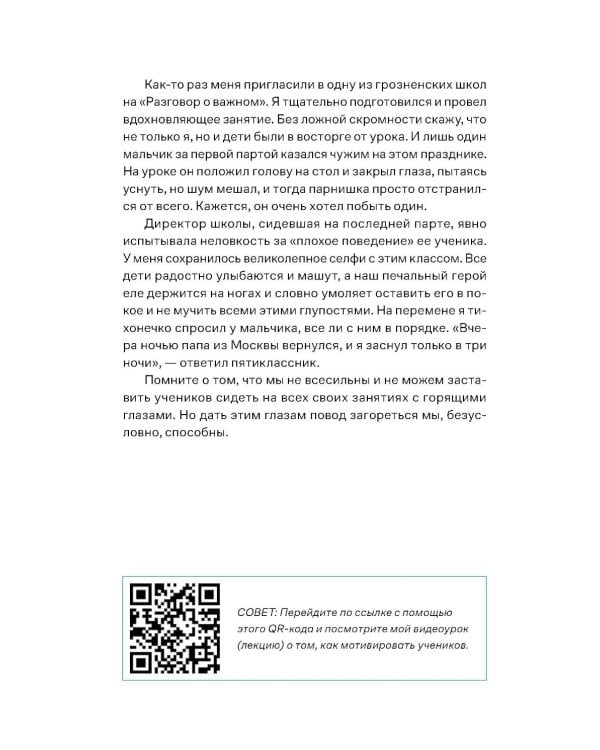 Как-то раз меня пригласили в одну из грозненских школ на «Разговор о важном». Я тщательно подготовился и провел вдохновляющее занятие. Без ложной скромности скажу, что не только я, но и дети были в восторге от урока. И лишь один мальчик за первой партой казался чужим на этом празднике. На уроке он положил голову на стол и закрыл глаза, пытаясь уснуть, но шум мешал, и тогда парнишка просто отстранился от всего. Кажется, он очень хотел побыть один.

Директор школы, сидевшая на последней парте, явно испытывала неловкость за «плохое поведение» ее ученика. У меня сохранилось великолепное селфи с этим классом. Все дети радостно улыбаются и машут, а наш печальный герой еле держится на ногах и словно умоляет оставить его в покое и не мучить всеми этими глупостями. На перемене я тихонечко спросил у мальчика, все ли с ним в порядке. «Вчера ночью папа из Москвы вернулся, и я заснул только в три ночи», — ответил пятиклассник.

Помните о том, что мы не всесильны и не можем заставить учеников сидеть на всех своих занятиях с горящими глазами. Но дать этим глазам повод загореться мы, безусловно, способны.

СОВЕТ: Перейдите по ссылке с помощью этого QR-кода и посмотрите мой видеоурок (лекцию) о том, как мотивировать учеников.